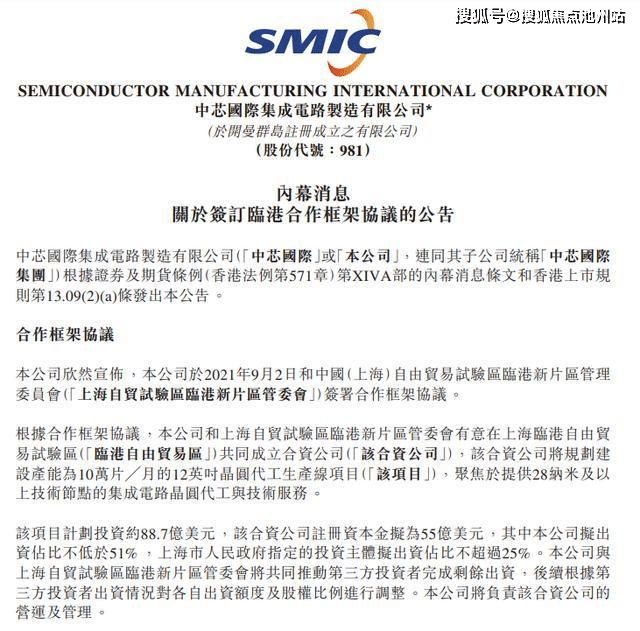 搜狐号@搜狐焦点池州站

SMIC

SEMICONDUCTOR MANUFACTURING INTERNATIONAL CORPORATION
中芯國際集成電路製造有限公司*
(於開曼群島註冊成立之有限公司)
(股份代號：981)

內幕消息
關於簽訂臨港合作框架協議的公告

中芯國際集成電路製造有限公司(「中芯國際」或「本公司」，連同其子公司統稱「中芯國際集團」)根據證券及期貨條例(香港法例第571章)第XIVA部的內幕消息條文和香港上市規則第13.09(2)(a)條發出本公告。

合作框架協議

本公司欣然宣佈，本公司於2021年9月2日和中國(上海)自由貿易試驗區臨港新片區管理委員會(「上海自貿試驗區臨港新片區管委會」)簽署合作框架協議。

根據合作框架協議，本公司和上海自貿試驗區臨港新片區管委會有意在上海臨港自由貿易試驗區(「臨港自由貿易區」)共同成立合資公司(「該合資公司」)，該合資公司將規劃建設產能為10萬片／月的12英吋晶圓代工生產線項目(「該項目」)，聚焦於提供28納米及以上技術節點的集成電路晶圓代工與技術服務。

該項目計劃投資約88.7億美元，該合資公司註冊資本金擬為55億美元，其中本公司擬出資佔比不低於51%，上海市人民政府指定的投資主體擬出資佔比不超過25%。本公司與上海自貿試驗區臨港新片區管委會將共同推動第三方投資者完成剩餘出資，後續根據第三方投資者出資情況對各自出資額度及股權比例進行調整。本公司將負責該合資公司的營運及管理。